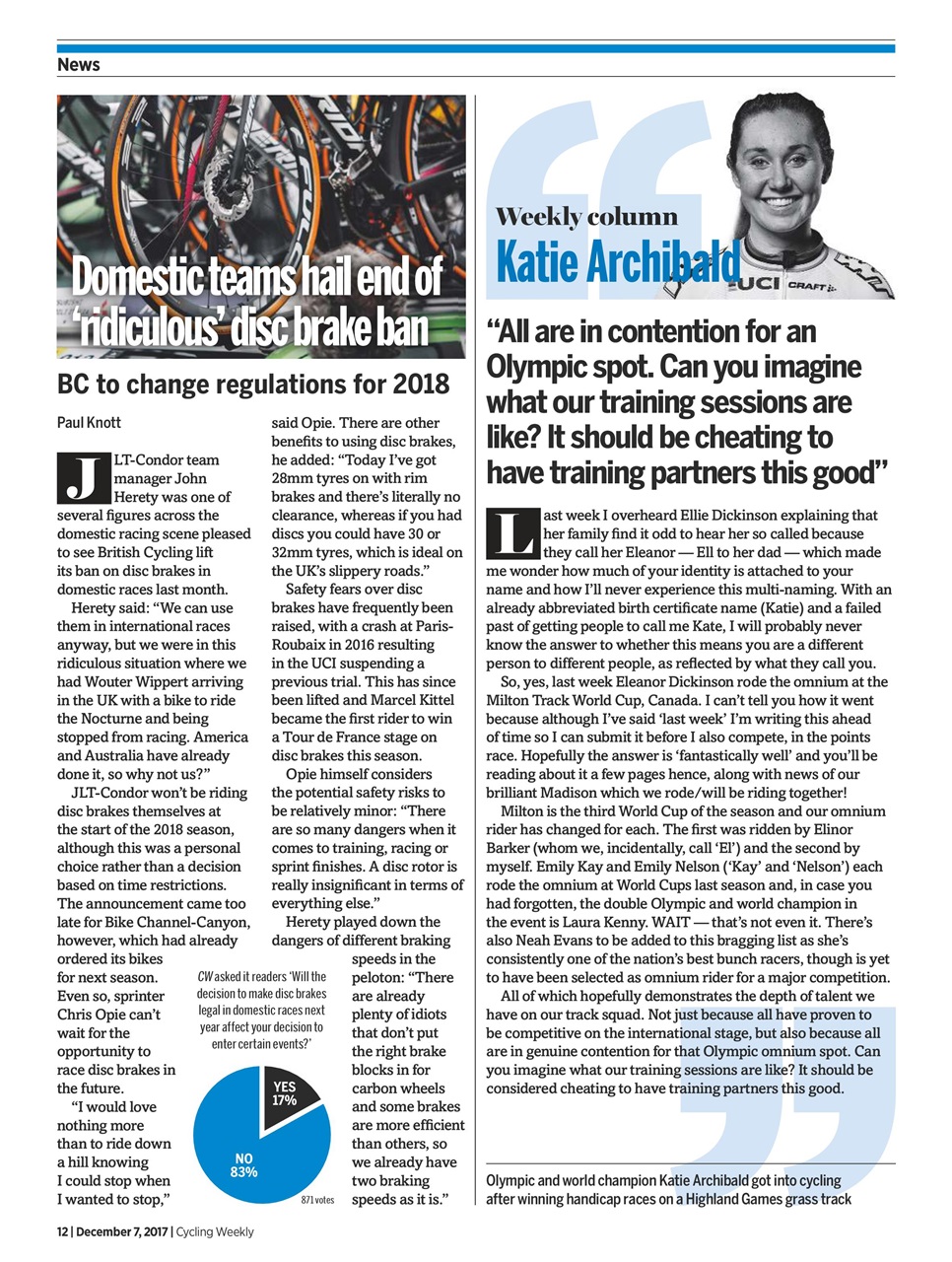 News

Domestic teams hail end of 'ridiculous' disc brake ban

BC to change regulations for 2018

Paul Knott

JLT-Condor team manager John Herety was one of several figures across the domestic racing scene pleased to see British Cycling lift its ban on disc brakes in domestic races last month.

Herety said: "We can use them in international races anyway, but we were in this ridiculous situation where we had Wouter Wippert arriving in the UK with a bike to ride the Nocturne and being stopped from racing. America and Australia have already done it, so why not us?"

JLT-Condor won't be riding disc brakes themselves at the start of the 2018 season, although this was a personal choice rather than a decision based on time restrictions. The announcement came too late for Bike Channel-Canyon, however, which had already ordered its bikes for next season. Even so, sprinter Chris Opie can't wait for the opportunity to race disc brakes in the future.

"I would love nothing more than to ride down a hill knowing I could stop when I wanted to stop," said Opie. There are other benefits to using disc brakes, he added: "Today I've got 28mm tyres on with rim brakes and there's literally no clearance, whereas if you had discs you could have 30 or 32mm tyres, which is ideal on the UK's slippery roads."

Safety fears over disc brakes have frequently been raised, with a crash at Paris-Roubaix in 2016 resulting in the UCI suspending a previous trial. This has since been lifted and Marcel Kittel became the first rider to win a Tour de France stage on disc brakes this season.

Opie himself considers the potential safety risks to be relatively minor: "There are so many dangers when it comes to training, racing or sprint finishes. A disc rotor is really insignificant in terms of everything else."

Herety played down the dangers of different braking speeds in the peloton: "There are already plenty of idiots that don't put the right brake blocks in for carbon wheels and some brakes are more efficient than others, so we already have two braking speeds as it is."

CW asked it readers 'Will the decision to make disc brakes legal in domestic races next year affect your decision to enter certain events?'

YES 17%

NO 83%

871 votes

Weekly column
Katie Archibald

UCI CRAFT

"All are in contention for an Olympic spot. Can you imagine what our training sessions are like? It should be cheating to have training partners this good"

Last week I overheard Ellie Dickinson explaining that her family find it odd to hear her so called because they call her Eleanor — Ell to her dad — which made me wonder how much of your identity is attached to your name and how I'll never experience this multi-naming. With an already abbreviated birth certificate name (Katie) and a failed past of getting people to call me Kate, I will probably never know the answer to whether this means you are a different person to different people, as reflected by what they call you.

So, yes, last week Eleanor Dickinson rode the omnium at the Milton Track World Cup, Canada. I can't tell you how it went because although I've said 'last week' I'm writing this ahead of time so I can submit it before I also compete, in the points race. Hopefully the answer is 'fantastically well' and you'll be reading about it a few pages hence, along with news of our brilliant Madison which we rode/will be riding together!

Milton is the third World Cup of the season and our omnium rider has changed for each. The first was ridden by Elinor Barker (whom we, incidentally, call 'El') and the second by myself. Emily Kay and Emily Nelson ('Kay' and 'Nelson') each rode the omnium at World Cups last season and, in case you had forgotten, the double Olympic and world champion in the event is Laura Kenny. WAIT — that's not even it. There's also Neah Evans to be added to this bragging list as she's consistently one of the nation's best bunch racers, though is yet to have been selected as omnium rider for a major competition.

All of which hopefully demonstrates the depth of talent we have on our track squad. Not just because all have proven to be competitive on the international stage, but also because all are in genuine contention for that Olympic omnium spot. Can you imagine what our training sessions are like? It should be considered cheating to have training partners this good.

Olympic and world champion Katie Archibald got into cycling after winning handicap races on a Highland Games grass track

12 | December 7, 2017 | Cycling Weekly